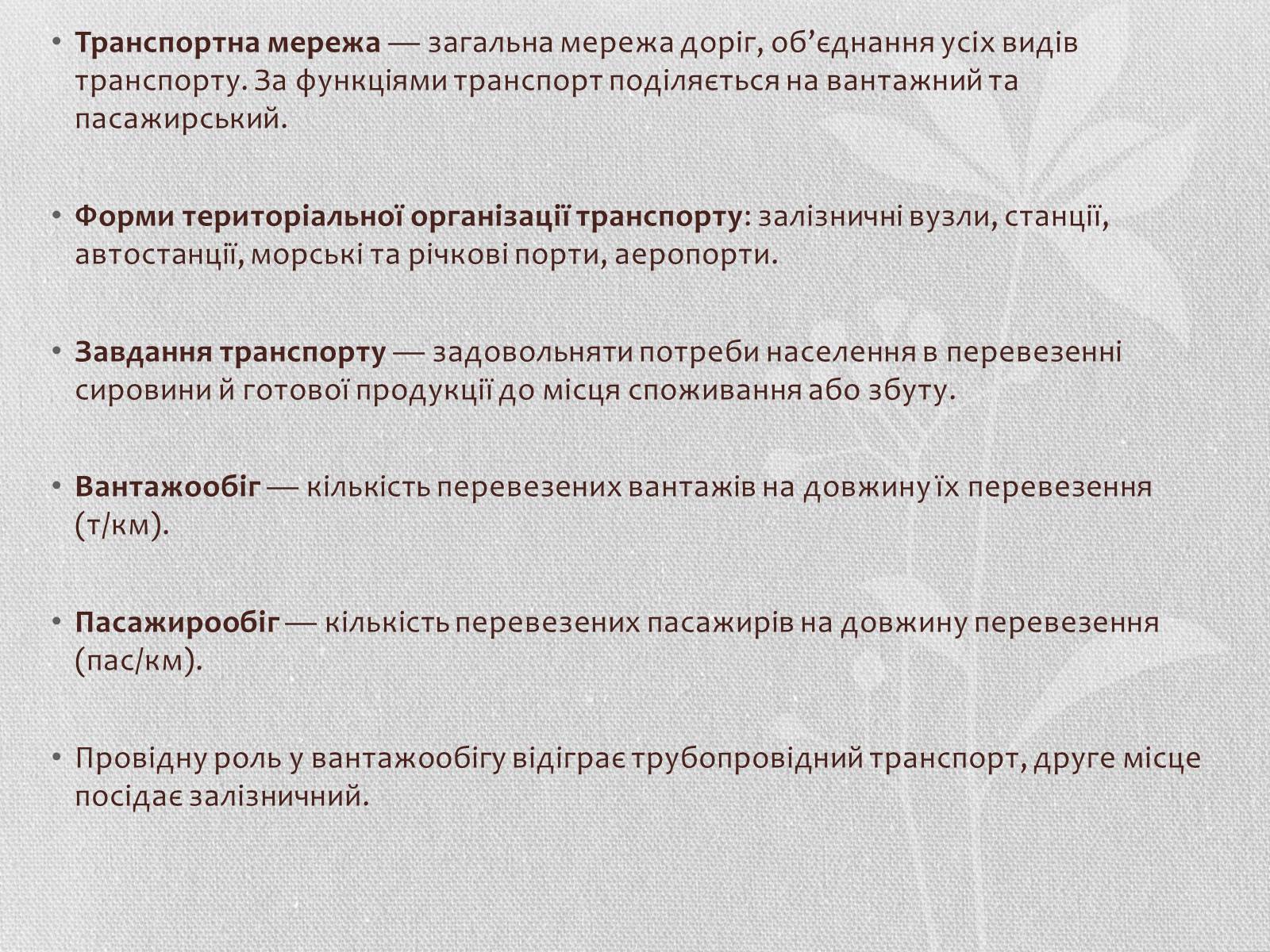 • Транспортна мережа — загальна мережа доріг, об’єднання усіх видів транспорту. За функціями транспорт поділяється на вантажний та пасажирський.

• Форми територіальної організації транспорту: залізничні вузли, станції, автостанції, морські та річкові порти, аеропорти.

• Завдання транспорту — задовольняти потреби населення в перевезенні сировини й готової продукції до місця споживання або збуту.

• Вантажообіг — кількість перевезених вантажів на довжину їх перевезення (т/км).

• Пасажирообіг — кількість перевезених пасажирів на довжину перевезення (пас/км).

• Провідну роль у вантажообігу відіграє трубопровідний транспорт, друге місце посідає залізничний.